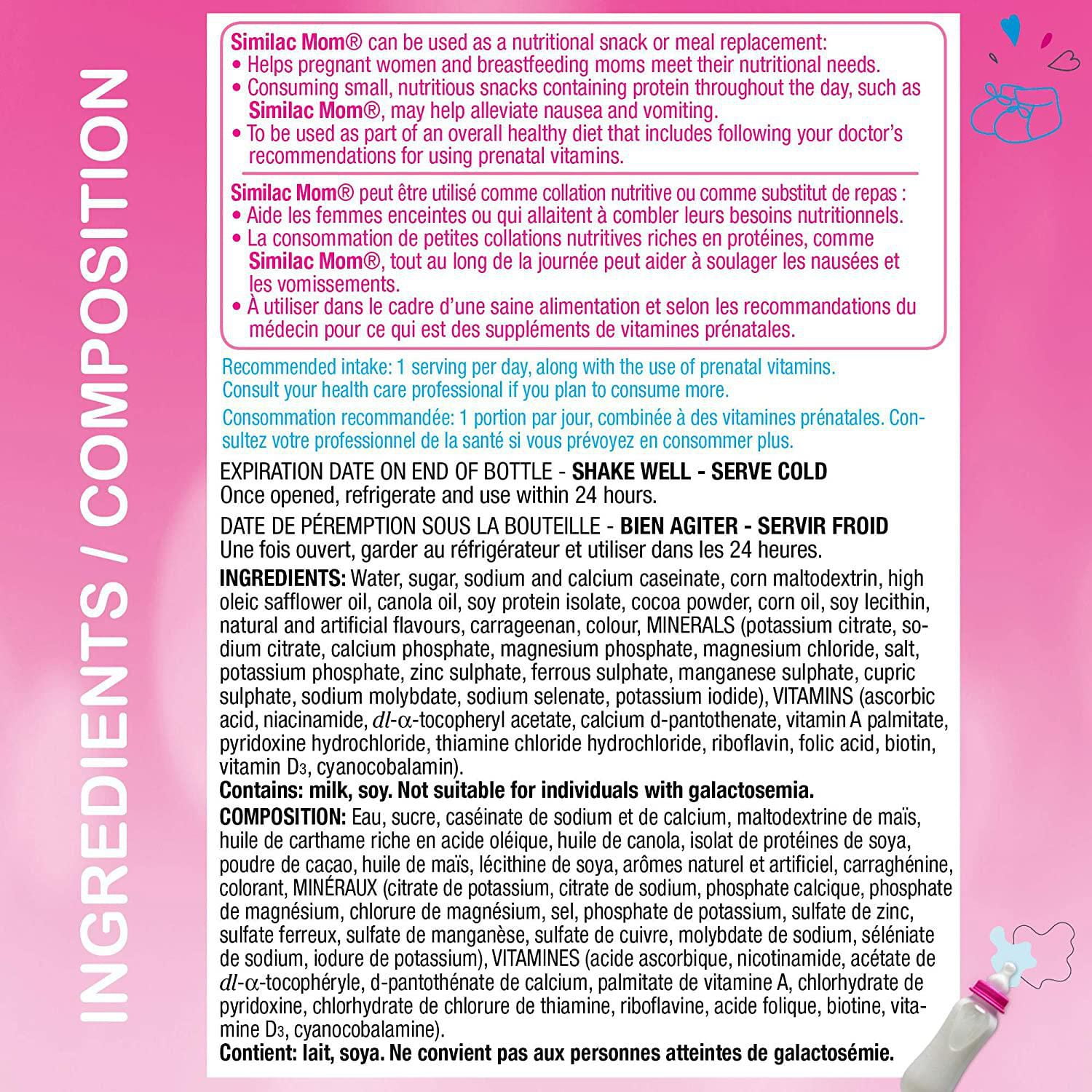 INGREDIENTS / COMPOSITION

Similac Mom® can be used as a nutritional snack or meal replacement:
• Helps pregnant women and breastfeeding moms meet their nutritional needs.
• Consuming small, nutritious snacks containing protein throughout the day, such as Similac Mom®, may help alleviate nausea and vomiting.
• To be used as part of an overall healthy diet that includes following your doctor's recommendations for using prenatal vitamins.

Similac Mom® peut être utilisé comme collation nutritive ou comme substitut de repas :
• Aide les femmes enceintes ou qui allaitent à combler leurs besoins nutritionnels.
• La consommation de petites collations nutritives riches en protéines, comme Similac Mom®, tout au long de la journée peut aider à soulager les nausées et les vomissements.
• À utiliser dans le cadre d'une saine alimentation et selon les recommandations du médecin pour ce qui est des suppléments de vitamines prénatales.

Recommended intake: 1 serving per day, along with the use of prenatal vitamins. Consult your health care professional if you plan to consume more.

Consommation recommandée: 1 portion par jour, combinée à des vitamines prénatales. Consultez votre professionnel de la santé si vous prévoyez en consommer plus.

EXPIRATION DATE ON END OF BOTTLE - SHAKE WELL - SERVE COLD
Once opened, refrigerate and use within 24 hours.

DATE DE PÉREMPTION SOUS LA BOUTEILLE - BIEN AGITER - SERVIR FROID
Une fois ouvert, garder au réfrigérateur et utiliser dans les 24 heures.

INGREDIENTS: Water, sugar, sodium and calcium caseinate, corn maltodextrin, high oleic safflower oil, canola oil, soy protein isolate, cocoa powder, corn oil, soy lecithin, natural and artificial flavours, carrageenan, colour, MINERALS (potassium citrate, sodium citrate, calcium phosphate, magnesium phosphate, magnesium chloride, salt, potassium phosphate, zinc sulphate, ferrous sulphate, manganese sulphate, cupric sulphate, sodium molybdate, sodium selenate, potassium iodide), VITAMINS (ascorbic acid, niacinamide, $dl$-$\alpha$-tocopheryl acetate, calcium d-pantothenate, vitamin A palmitate, pyridoxine hydrochloride, thiamine chloride hydrochloride, riboflavin, folic acid, biotin, vitamin $D_3$, cyanocobalamin).
Contains: milk, soy. Not suitable for individuals with galactosemia.

COMPOSITION: Eau, sucre, caséinate de sodium et de calcium, maltodextrine de maïs, huile de carthame riche en acide oléique, huile de canola, isolat de protéines de soya, poudre de cacao, huile de maïs, lécithine de soya, arômes naturel et artificiel, carraghénine, colorant, MINÉRAUX (citrate de potassium, citrate de sodium, phosphate calcique, phosphate de magnésium, chlorure de magnésium, sel, phosphate de potassium, sulfate de zinc, sulfate ferreux, sulfate de manganèse, sulfate de cuivre, molybdate de sodium, séléniate de sodium, iodure de potassium), VITAMINES (acide ascorbique, nicotinamide, acétate de $dl$-$\alpha$-tocophéryle, d-pantothénate de calcium, palmitate de vitamine A, chlorhydrate de pyridoxine, chlorhydrate de chlorure de thiamine, riboflavine, acide folique, biotine, vitamine $D_3$, cyanocobalamine).
Contient: lait, soya. Ne convient pas aux personnes atteintes de galactosémie.